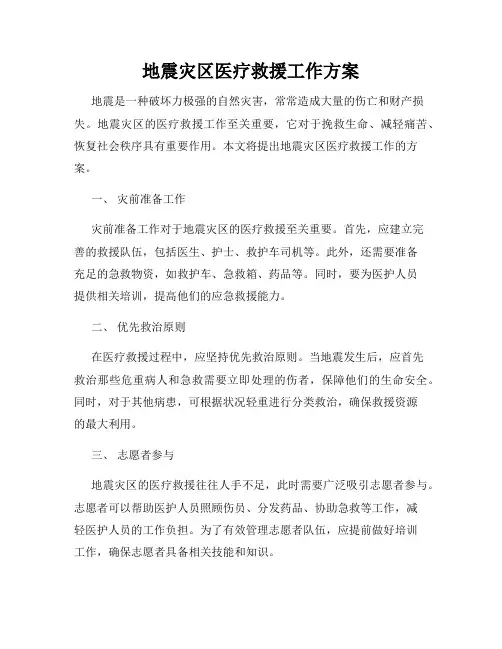 地震灾区医疗救援工作方案

地震是一种破坏力极强的自然灾害，常常造成大量的伤亡和财产损失。地震灾区的医疗救援工作至关重要，它对于挽救生命、减轻痛苦、恢复社会秩序具有重要作用。本文将提出地震灾区医疗救援工作的方案。

一、 灾前准备工作

灾前准备工作对于地震灾区的医疗救援至关重要。首先，应建立完善的救援队伍，包括医生、护士、救护车司机等。此外，还需要准备充足的急救物资，如救护车、急救箱、药品等。同时，要为医护人员提供相关培训，提高他们的应急救援能力。

二、 优先救治原则

在医疗救援过程中，应坚持优先救治原则。当地震发生后，应首先救治那些危重病人和急救需要立即处理的伤者，保障他们的生命安全。同时，对于其他病患，可根据状况轻重进行分类救治，确保救援资源的最大利用。

三、 志愿者参与

地震灾区的医疗救援往往人手不足，此时需要广泛吸引志愿者参与。志愿者可以帮助医护人员照顾伤员、分发药品、协助急救等工作，减轻医护人员的工作负担。为了有效管理志愿者队伍，应提前做好培训工作，确保志愿者具备相关技能和知识。